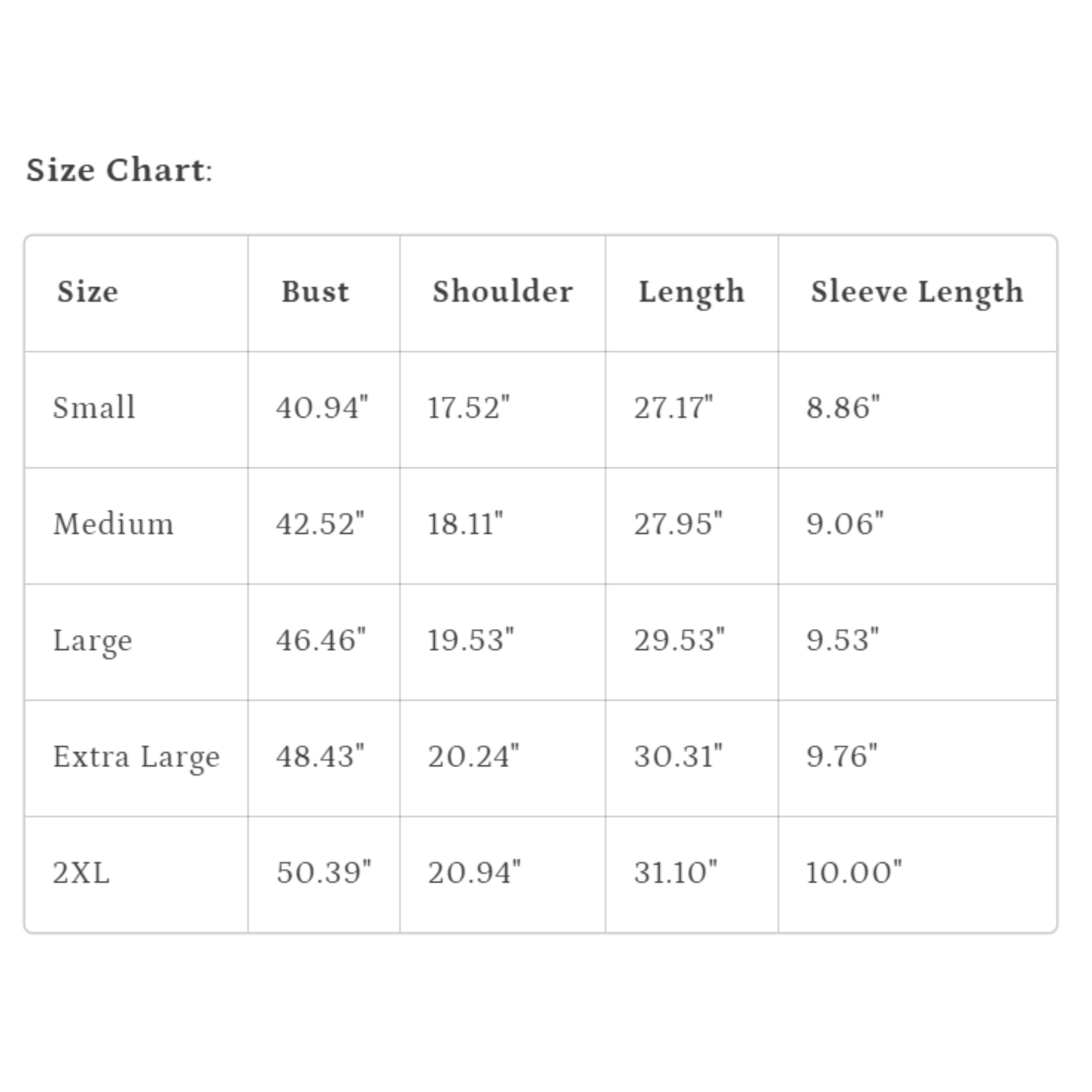 Size Chart:

| Size | Bust | Shoulder | Length | Sleeve Length |
|---|---|---|---|---|
| Small | 40.94" | 17.52" | 27.17" | 8.86" |
| Medium | 42.52" | 18.11" | 27.95" | 9.06" |
| Large | 46.46" | 19.53" | 29.53" | 9.53" |
| Extra Large | 48.43" | 20.24" | 30.31" | 9.76" |
| 2XL | 50.39" | 20.94" | 31.10" | 10.00" |